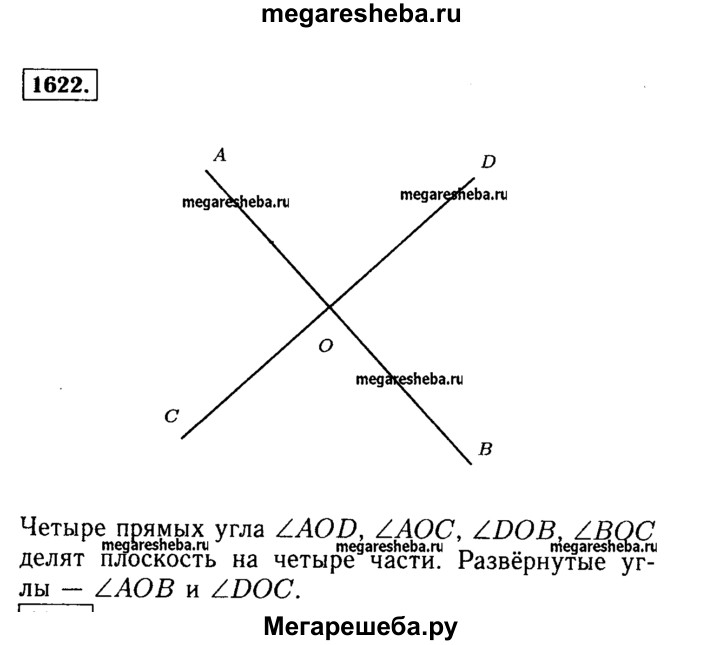 megaresheba.ru

1622.

A
D
megaresheba.ru
megaresheba.ru
O
megaresheba.ru
C
B

Четыре прямых угла $\angle AOD$, $\angle AOC$, $\angle DOB$, $\angle BOC$ делят плоскость на четыре части. Развёрнутые углы — $\angle AOB$ и $\angle DOC$.

megaresheba.ru megaresheba.ru megaresheba.ru

Мегарешеба.ру